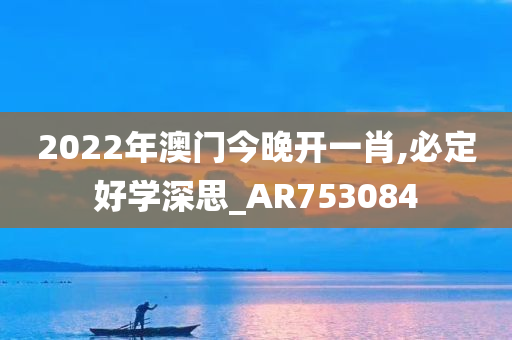 2022年澳门今晚开一肖,必定好学深思_AR753084